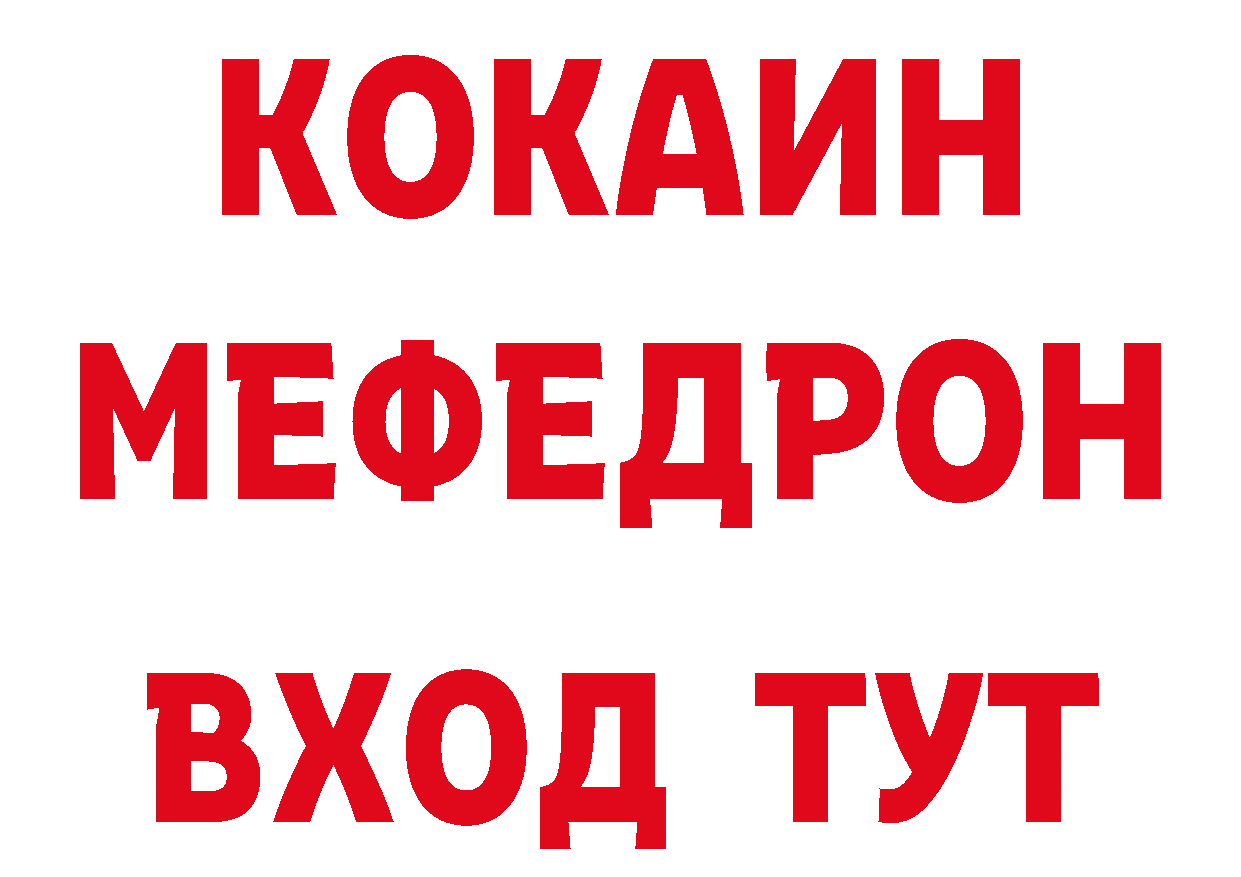 КОКАИН
МЕФЕДРОН
ВХОД ТУТ